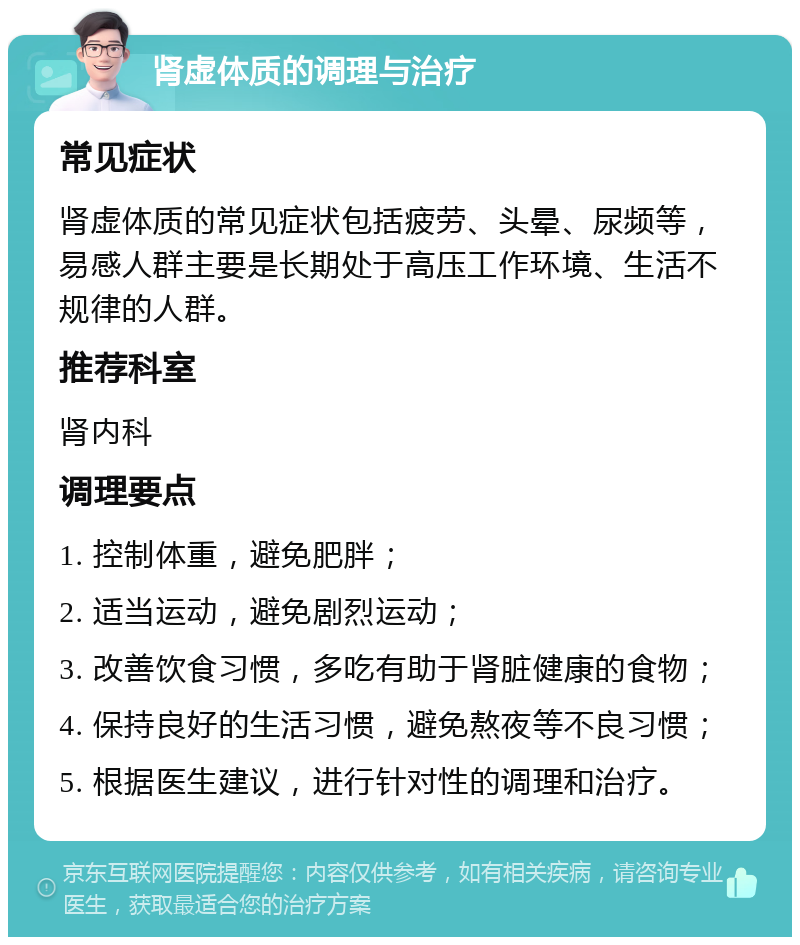 肾虚体质的调理与治疗

常见症状

肾虚体质的常见症状包括疲劳、头晕、尿频等，易感人群主要是长期处于高压工作环境、生活不规律的人群。

推荐科室

肾内科

调理要点

1. 控制体重，避免肥胖；

2. 适当运动，避免剧烈运动；

3. 改善饮食习惯，多吃有助于肾脏健康的食物；

4. 保持良好的生活习惯，避免熬夜等不良习惯；

5. 根据医生建议，进行针对性的调理和治疗。

京东互联网医院提醒您：内容仅供参考，如有相关疾病，请咨询专业医生，获取最适合您的治疗方案